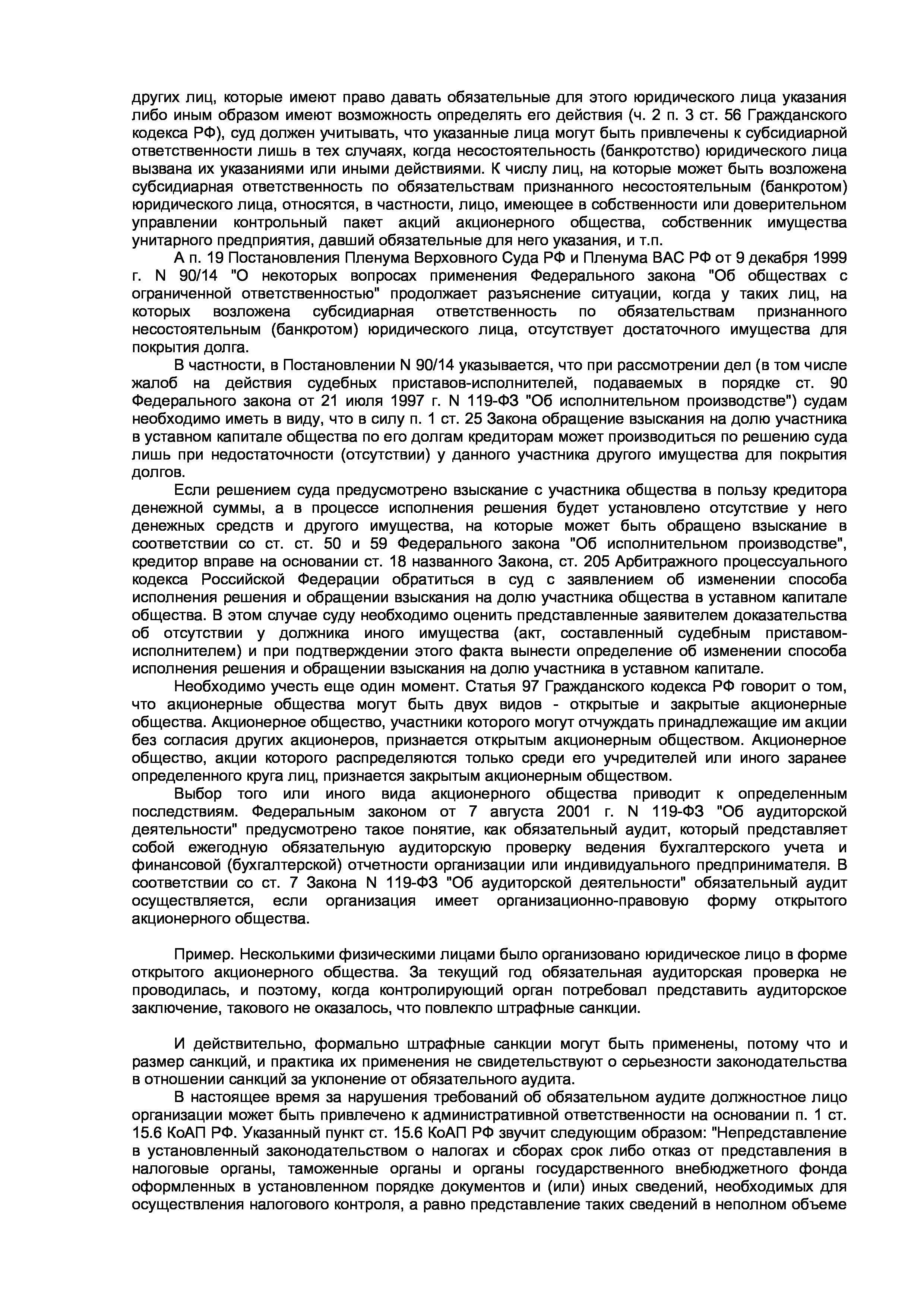 других лиц, которые имеют право давать обязательные для этого юридического лица указания либо иным образом имеют возможность определять его действия (ч. 2 п. 3 ст. 56 Гражданского кодекса РФ), суд должен учитывать, что указанные лица могут быть привлечены к субсидиарной ответственности лишь в тех случаях, когда несостоятельность (банкротство) юридического лица вызвана их указаниями или иными действиями. К числу лиц, на которые может быть возложена субсидиарная ответственность по обязательствам признанного несостоятельным (банкротом) юридического лица, относятся, в частности, лицо, имеющее в собственности или доверительном управлении контрольный пакет акций акционерного общества, собственник имущества унитарного предприятия, давший обязательные для него указания, и т.п.

А п. 19 Постановления Пленума Верховного Суда РФ и Пленума ВАС РФ от 9 декабря 1999 г. N 90/14 "О некоторых вопросах применения Федерального закона "Об обществах с ограниченной ответственностью" продолжает разъяснение ситуации, когда у таких лиц, на которых возложена субсидиарная ответственность по обязательствам признанного несостоятельным (банкротом) юридического лица, отсутствует достаточного имущества для покрытия долга.

В частности, в Постановлении N 90/14 указывается, что при рассмотрении дел (в том числе жалоб на действия судебных приставов-исполнителей, подаваемых в порядке ст. 90 Федерального закона от 21 июля 1997 г. N 119-ФЗ "Об исполнительном производстве") судам необходимо иметь в виду, что в силу п. 1 ст. 25 Закона обращение взыскания на долю участника в уставном капитале общества по его долгам кредиторам может производиться по решению суда лишь при недостаточности (отсутствии) у данного участника другого имущества для покрытия долгов.

Если решением суда предусмотрено взыскание с участника общества в пользу кредитора денежной суммы, а в процессе исполнения решения будет установлено отсутствие у него денежных средств и другого имущества, на которые может быть обращено взыскание в соответствии со ст. ст. 50 и 59 Федерального закона "Об исполнительном производстве", кредитор вправе на основании ст. 18 названного Закона, ст. 205 Арбитражного процессуального кодекса Российской Федерации обратиться в суд с заявлением об изменении способа исполнения решения и обращении взыскания на долю участника общества в уставном капитале общества. В этом случае суду необходимо оценить представленные заявителем доказательства об отсутствии у должника иного имущества (акт, составленный судебным приставом-исполнителем) и при подтверждении этого факта вынести определение об изменении способа исполнения решения и обращении взыскания на долю участника в уставном капитале.

Необходимо учесть еще один момент. Статья 97 Гражданского кодекса РФ говорит о том, что акционерные общества могут быть двух видов - открытые и закрытые акционерные общества. Акционерное общество, участники которого могут отчуждать принадлежащие им акции без согласия других акционеров, признается открытым акционерным обществом. Акционерное общество, акции которого распределяются только среди его учредителей или иного заранее определенного круга лиц, признается закрытым акционерным обществом.

Выбор того или иного вида акционерного общества приводит к определенным последствиям. Федеральным законом от 7 августа 2001 г. N 119-ФЗ "Об аудиторской деятельности" предусмотрено такое понятие, как обязательный аудит, который представляет собой ежегодную обязательную аудиторскую проверку ведения бухгалтерского учета и финансовой (бухгалтерской) отчетности организации или индивидуального предпринимателя. В соответствии со ст. 7 Закона N 119-ФЗ "Об аудиторской деятельности" обязательный аудит осуществляется, если организация имеет организационно-правовую форму открытого акционерного общества.

Пример. Несколькими физическими лицами было организовано юридическое лицо в форме открытого акционерного общества. За текущий год обязательная аудиторская проверка не проводилась, и поэтому, когда контролирующий орган потребовал представить аудиторское заключение, такового не оказалось, что повлекло штрафные санкции.

И действительно, формально штрафные санкции могут быть применены, потому что и размер санкций, и практика их применения не свидетельствуют о серьезности законодательства в отношении санкций за уклонение от обязательного аудита.

В настоящее время за нарушения требований об обязательном аудите должностное лицо организации может быть привлечено к административной ответственности на основании п. 1 ст. 15.6 КоАП РФ. Указанный пункт ст. 15.6 КоАП РФ звучит следующим образом: "Непредставление в установленный законодательством о налогах и сборах срок либо отказ от представления в налоговые органы, таможенные органы и органы государственного внебюджетного фонда оформленных в установленном порядке документов и (или) иных сведений, необходимых для осуществления налогового контроля, а равно представление таких сведений в неполном объеме